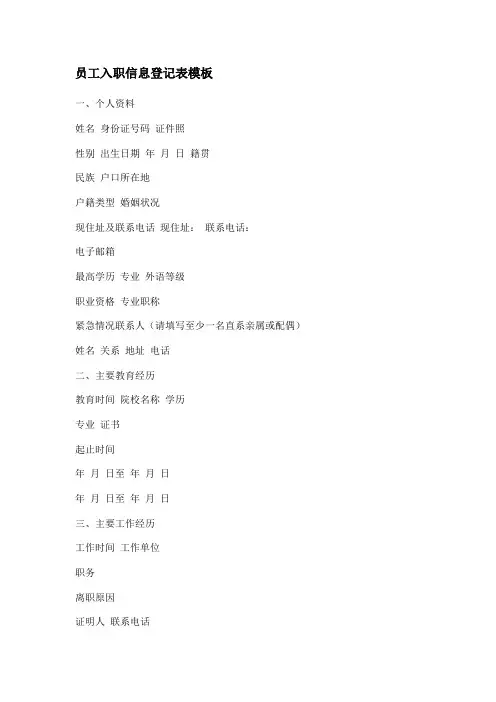 员工入职信息登记表模板

一、个人资料

姓名 身份证号码 证件照

性别 出生日期 年 月 日 籍贯

民族 户口所在地

户籍类型 婚姻状况

现住址及联系电话 现住址： 联系电话：

电子邮箱

最高学历 专业 外语等级

职业资格 专业职称

紧急情况联系人（请填写至少一名直系亲属或配偶）

姓名 关系 地址 电话

二、主要教育经历

教育时间 院校名称 学历

专业 证书

起止时间

年 月 日至 年 月 日

年 月 日至 年 月 日

三、主要工作经历

工作时间 工作单位

职务

离职原因

证明人 联系电话